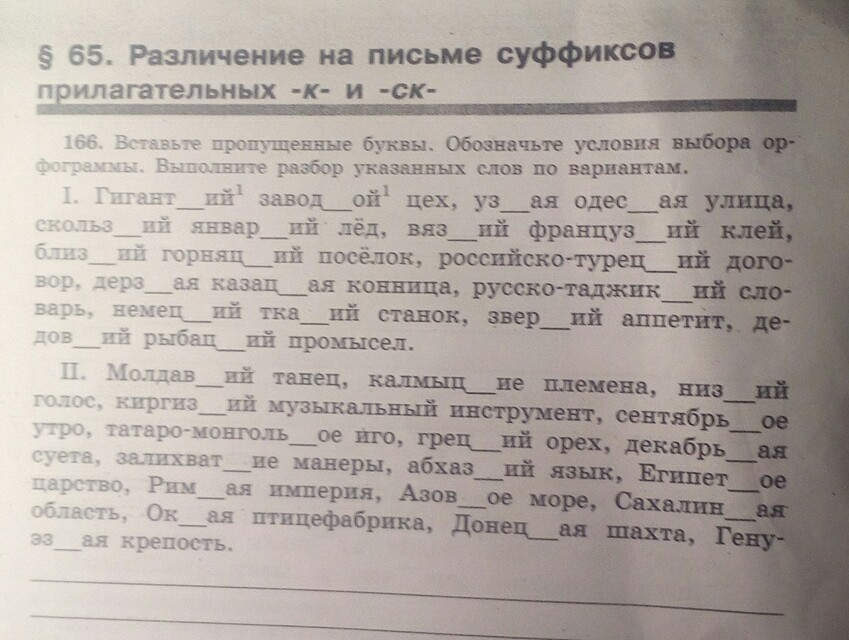 § 65. Различение на письме суффиксов прилагательных -к- и -ск-

166. Вставьте пропущенные буквы. Обозначьте условия выбора орфограммы. Выполните разбор указанных слов по вариантам.

I. Гигант__ий$^1$ завод__ой$^1$ цех, уз__ая одес__ая улица, скольз__ий январ__ий лёд, вяз__ий француз__ий клей, близ__ий горняц__ий посёлок, российско-турец__ий договор, дерз__ая казац__ая конница, русско-таджик__ий словарь, немец__ий тка__ий станок, звер__ий аппетит, дедов__ий рыбац__ий промысел.

II. Молдав__ий танец, калмыц__ие племена, низ__ий голос, киргиз__ий музыкальный инструмент, сентябрь__ое утро, татаро-монголь__ое иго, грец__ий орех, декабрь__ая суета, залихват__ие манеры, абхаз__ий язык, Египет__ое царство, Рим__ая империя, Азов__ое море, Сахалин__ая область, Ок__ая птицефабрика, Донец__ая шахта, Генуэз__ая крепость.